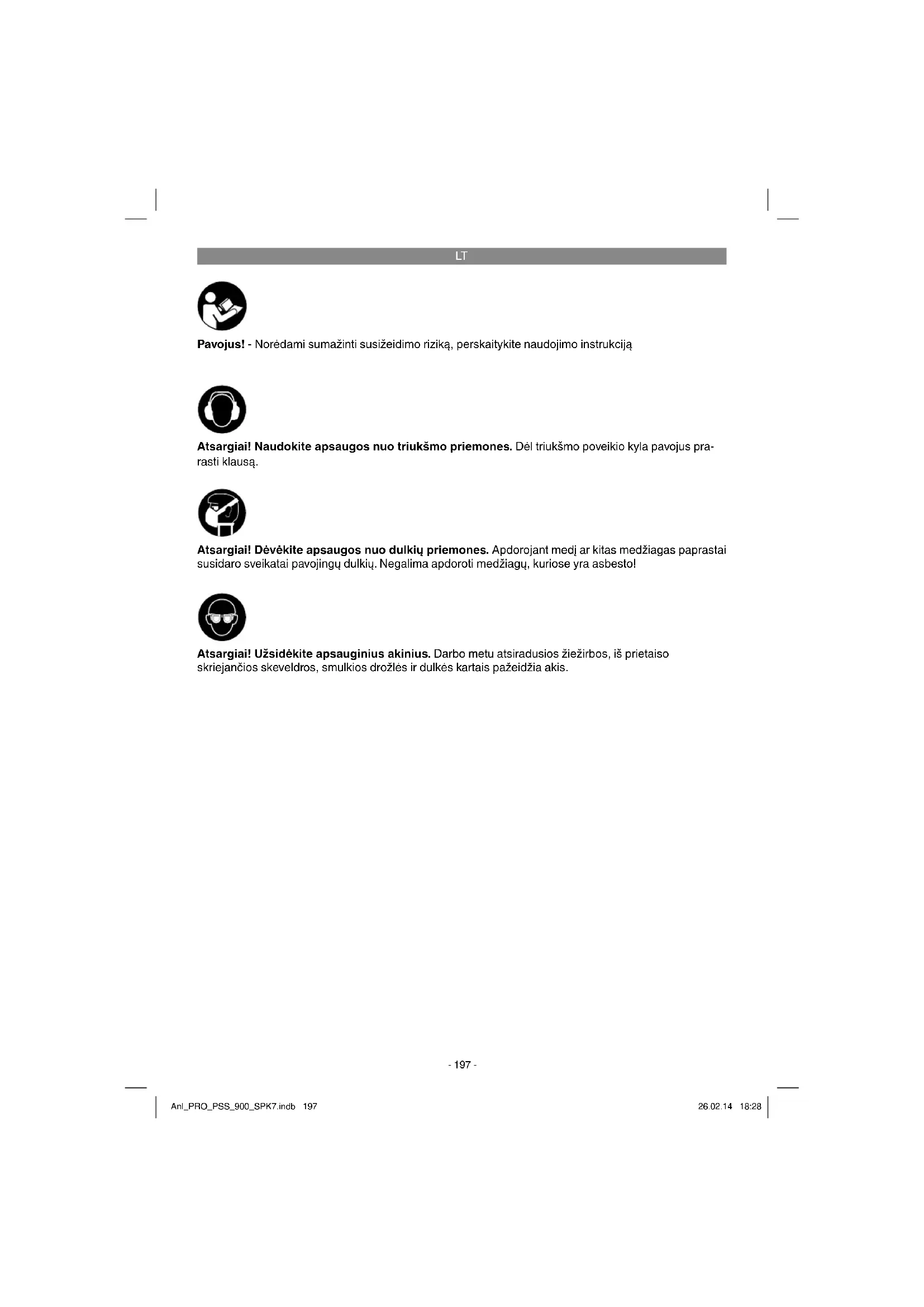 LT

Pavojus! - Norėdami sumažinti susižeidimo riziką, perskaitykite naudojimo instrukciją

Atsargiai! Naudokite apsaugos nuo triukšmo priemones. Dėl triukšmo poveikio kyla pavojus prarasti klausą.

Atsargiai! Dėvėkite apsaugos nuo dulkių priemones. Apdorojant medį ar kitas medžiagas paprastai susidaro sveikatai pavojingų dulkių. Negalima apdoroti medžiagų, kuriose yra asbesto!

Atsargiai! Užsidėkite apsauginius akinius. Darbo metu atsiradusios žiežirbos, iš prietaiso skriejančios skeveldros, smulkios drožlės ir dulkės kartais pažeidžia akis.

- 197 -

Anl_PRO_PSS_900_SPK7.indb 197

26.02.14 18:28